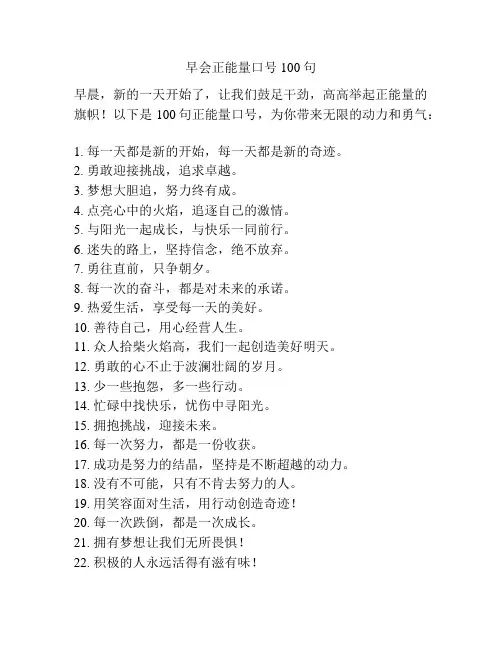 早会正能量口号 100 句

早晨，新的一天开始了，让我们鼓足干劲，高高举起正能量的旗帜！以下是 100 句正能量口号，为你带来无限的动力和勇气：

1. 每一天都是新的开始，每一天都是新的奇迹。
2. 勇敢迎接挑战，追求卓越。
3. 梦想大胆追，努力终有成。
4. 点亮心中的火焰，追逐自己的激情。
5. 与阳光一起成长，与快乐一同前行。
6. 迷失的路上，坚持信念，绝不放弃。
7. 勇往直前，只争朝夕。
8. 每一次的奋斗，都是对未来的承诺。
9. 热爱生活，享受每一天的美好。
10. 善待自己，用心经营人生。
11. 众人拾柴火焰高，我们一起创造美好明天。
12. 勇敢的心不止于波澜壮阔的岁月。
13. 少一些抱怨，多一些行动。
14. 忙碌中找快乐，忧伤中寻阳光。
15. 拥抱挑战，迎接未来。
16. 每一次努力，都是一份收获。
17. 成功是努力的结晶，坚持是不断超越的动力。
18. 没有不可能，只有不肯去努力的人。
19. 用笑容面对生活，用行动创造奇迹！
20. 每一次跌倒，都是一次成长。
21. 拥有梦想让我们无所畏惧！
22. 积极的人永远活得有滋有味！